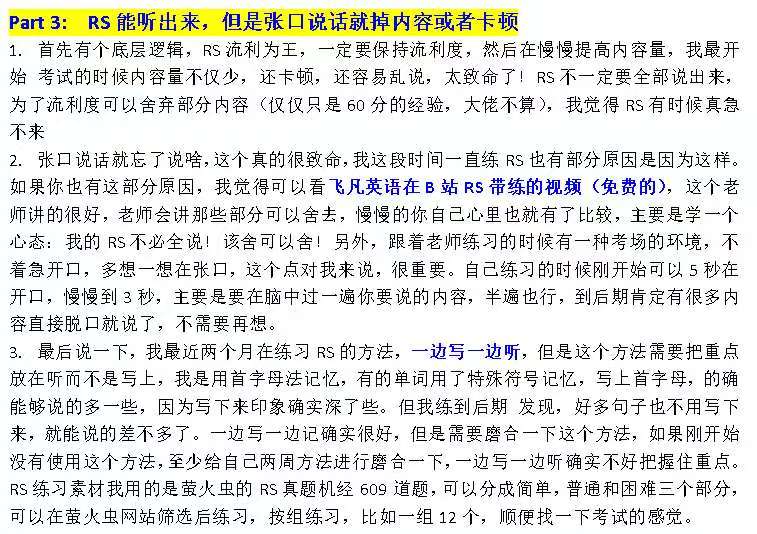 Part 3: RS 能听出来，但是张口说话就掉内容或者卡顿

1. 首先有个底层逻辑，RS 流利为王，一定要保持流利度，然后在慢慢提高内容量，我最开始 考试的时候内容量不仅少，还卡顿，还容易乱说，太致命了！RS 不一定要全部说出来，为了流利度可以舍弃部分内容（仅仅只是 60 分的经验，大佬不算），我觉得 RS 有时候真急不来

2. 张口说话就忘了说啥，这个真的很致命，我这段时间一直练 RS 也有部分原因是因为这样。如果你也有这部分原因，我觉得可以看飞凡英语在 B 站 RS 带练的视频（免费的），这个老师讲的很好，老师会讲那些部分可以舍去，慢慢的你自己心里也就有了比较，主要是学一个心态：我的 RS 不必全说！该舍可以舍！另外，跟着老师练习的时候有一种考场的环境，不着急开口，多想一想在张口，这个点对我来说，很重要。自己练习的时候刚开始可以 5 秒在开口，慢慢到 3 秒，主要是要在脑中过一遍你要说的内容，半遍也行，到后期肯定有很多内容直接脱口就说了，不需要再想。

3. 最后说一下，我最近两个月在练习 RS 的方法，一边写一边听，但是这个方法需要把重点放在听而不是写上，我是用首字母法记忆，有的单词用了特殊符号记忆，写上首字母，的确能够说的多一些，因为写下来印象确实深了些。但我练到后期 发现，好多句子也不用写下来，就能说的差不多了。一边写一边记确实很好，但是需要磨合一下这个方法，如果刚开始没有使用这个方法，至少给自己两周方法进行磨合一下，一边写一边听确实不好把握住重点。RS 练习素材我用的是萤火虫的 RS 真题机经 609 道题，可以分成简单，普通和困难三个部分，可以在萤火虫网站筛选后练习，按组练习，比如一组 12 个，顺便找一下考试的感觉。